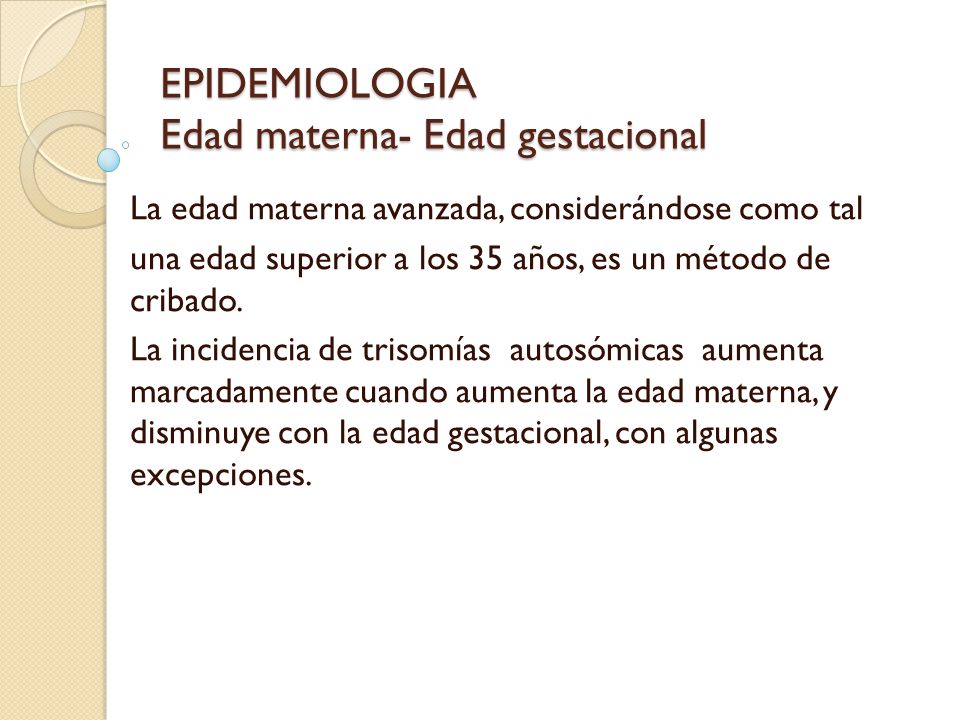 EPIDEMIOLOGIA
Edad materna- Edad gestacional

La edad materna avanzada, considerándose como tal una edad superior a los 35 años, es un método de cribado.

La incidencia de trisomías autosómicas aumenta marcadamente cuando aumenta la edad materna, y disminuye con la edad gestacional, con algunas excepciones.